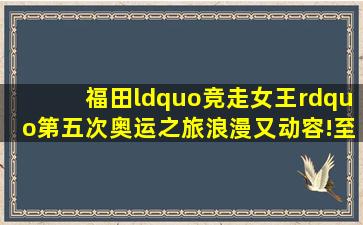 福田ldquo竞走女王rdquo第五次奥运之旅浪漫又动容!至